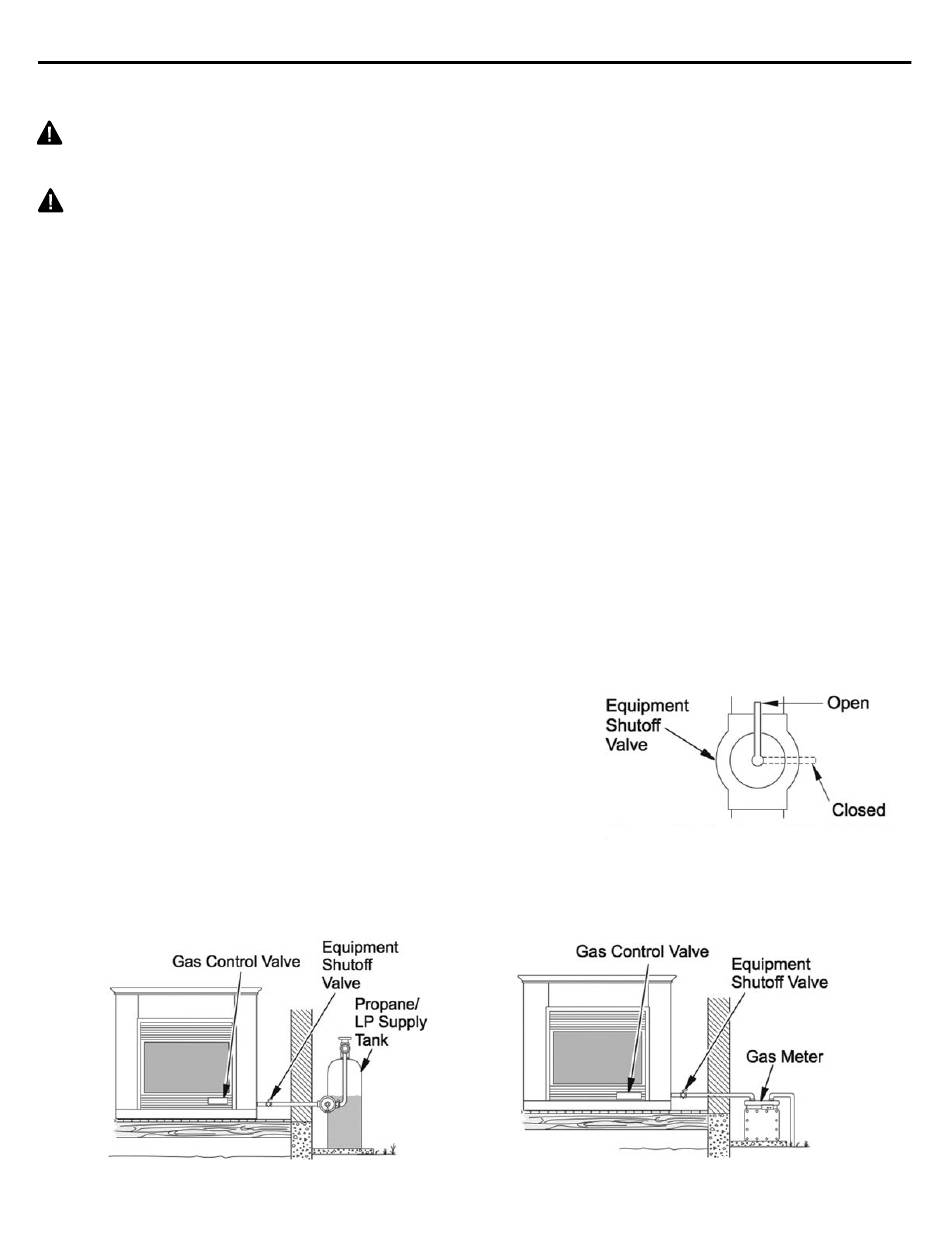 Equipment Shutoff Valve

Open

Closed

Gas Control Valve

Equipment Shutoff Valve

Propane/ LP Supply Tank

Gas Control Valve

Equipment Shutoff Valve

Gas Meter